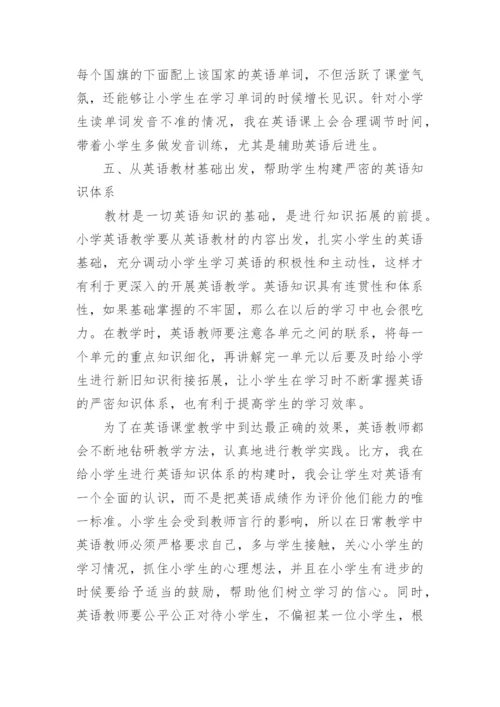 每个国旗的下面配上该国家的英语单词，不但活跃了课堂气氛，还能够让小学生在学习单词的时候增长见识。针对小学生读单词发音不准的情况，我在英语课上会合理调节时间，带着小学生多做发音训练，尤其是辅助英语后进生。

五、从英语教材基础出发，帮助学生构建严密的英语知识体系

教材是一切英语知识的基础，是进行知识拓展的前提。小学英语教学要从英语教材的内容出发，扎实小学生的英语基础，充分调动小学生学习英语的积极性和主动性，这样才有利于更深入的开展英语教学。英语知识具有连贯性和体系性，如果基础掌握的不牢固，那么在以后的学习中也会很吃力。在教学时，英语教师要注意各单元之间的联系，将每一个单元的重点知识细化，再讲解完一单元以后要及时给小学生进行新旧知识衔接拓展，让小学生在学习时不断掌握英语的严密知识体系，也有利于提高学生的学习效率。

为了在英语课堂教学中到达最正确的效果，英语教师都会不断地钻研教学方法，认真地进行教学实践。比方，我在给小学生进行英语知识体系的构建时，我会让学生对英语有一个全面的认识，而不是把英语成绩作为评价他们能力的唯一标准。小学生会受到教师言行的影响，所以在日常教学中英语教师必须严格要求自己，多与学生接触，关心小学生的学习情况，抓住小学生的心理想法，并且在小学生有进步的时候要给予适当的鼓励，帮助他们树立学习的信心。同时，英语教师要公平公正对待小学生，不偏袒某一位小学生，根